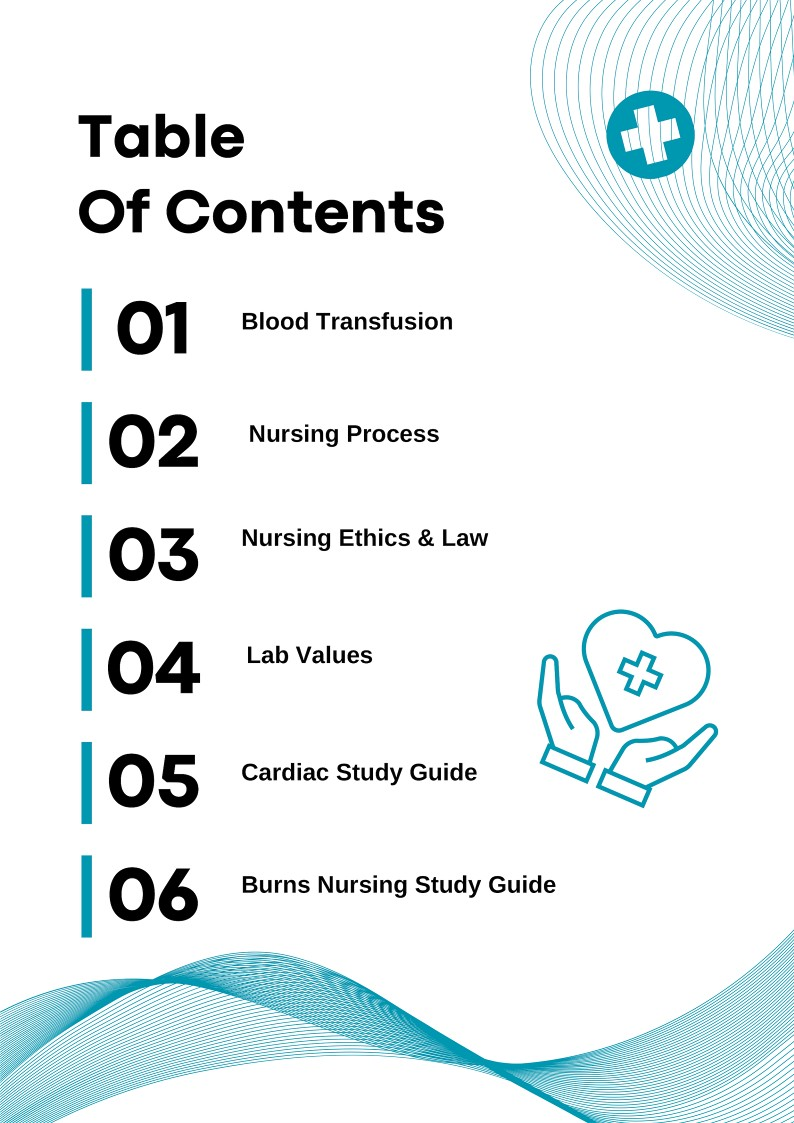 Table
Of Contents

01 Blood Transfusion

02 Nursing Process

03 Nursing Ethics & Law

04 Lab Values

05 Cardiac Study Guide

06 Burns Nursing Study Guide